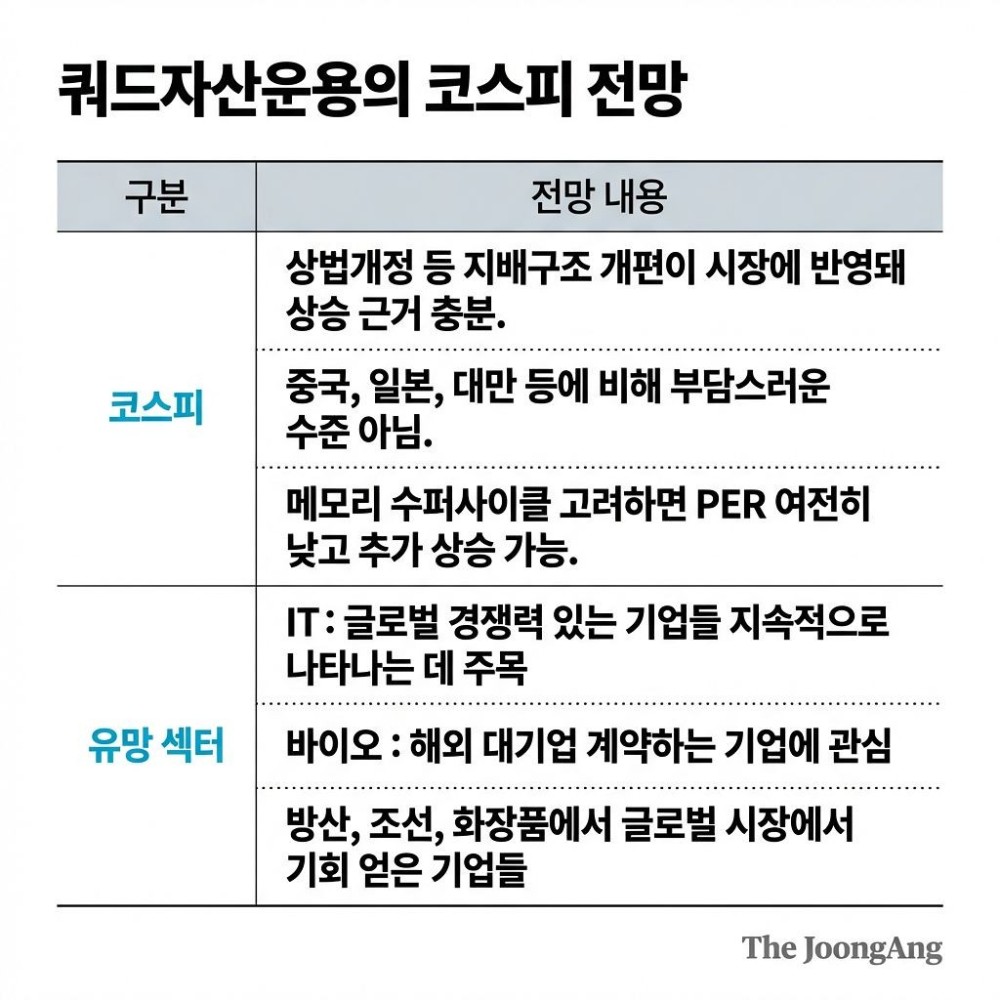 쿼드자산운용의 코스피 전망

| 구분 | 전망 내용 |
|---|---|
| 코스피 | 상법개정 등 지배구조 개편이 시장에 반영돼 상승 근거 충분. |
| | 중국, 일본, 대만 등에 비해 부담스러운 수준 아님. |
| | 메모리 수퍼사이클 고려하면 PER 여전히 낮고 추가 상승 가능. |
| 유망 섹터 | IT : 글로벌 경쟁력 있는 기업들 지속적으로 나타나는 데 주목 |
| | 바이오 : 해외 대기업 계약하는 기업에 관심 |
| | 방산, 조선, 화장품에서 글로벌 시장에서 기회 얻은 기업들 |

The JoongAng